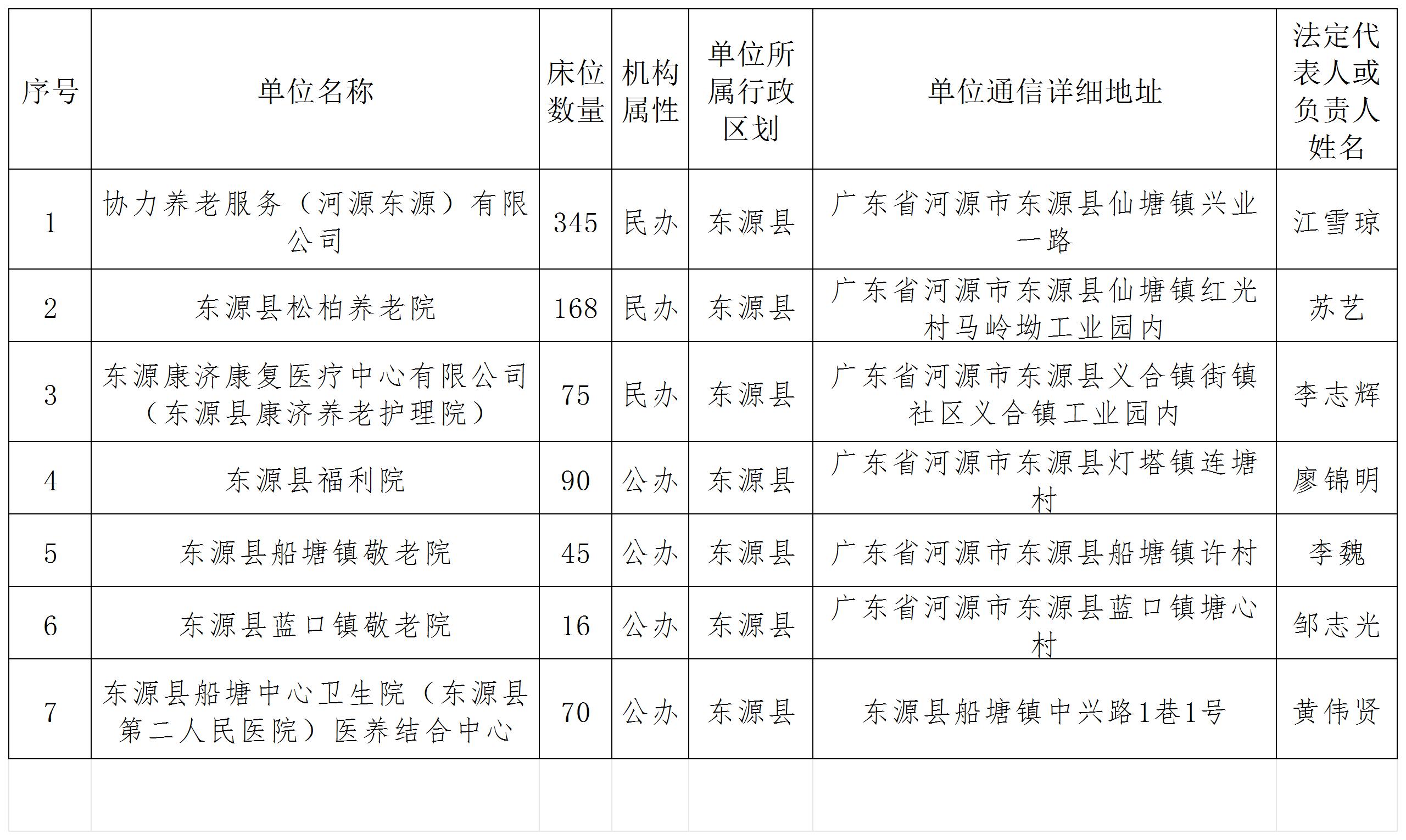 | 序号 | 单位名称 | 床位数量 | 机构属性 | 单位所属行政区划 | 单位通信详细地址 | 法定代表人或负责人姓名 |
|---|---|---|---|---|---|---|
| 1 | 协力养老服务（河源东源）有限公司 | 345 | 民办 | 东源县 | 广东省河源市东源县仙塘镇兴业一路 | 江雪琼 |
| 2 | 东源县松柏养老院 | 168 | 民办 | 东源县 | 广东省河源市东源县仙塘镇红光村马岭坳工业园内 | 苏艺 |
| 3 | 东源康济康复医疗中心有限公司（东源县康济养老护理院） | 75 | 民办 | 东源县 | 广东省河源市东源县义合镇街镇社区义合镇工业园内 | 李志辉 |
| 4 | 东源县福利院 | 90 | 公办 | 东源县 | 广东省河源市东源县灯塔镇连塘村 | 廖锦明 |
| 5 | 东源县船塘镇敬老院 | 45 | 公办 | 东源县 | 广东省河源市东源县船塘镇许村 | 李魏 |
| 6 | 东源县蓝口镇敬老院 | 16 | 公办 | 东源县 | 广东省河源市东源县蓝口镇塘心村 | 邹志光 |
| 7 | 东源县船塘中心卫生院（东源县第二人民医院）医养结合中心 | 70 | 公办 | 东源县 | 东源县船塘镇中兴路1巷1号 | 黄伟贤 |